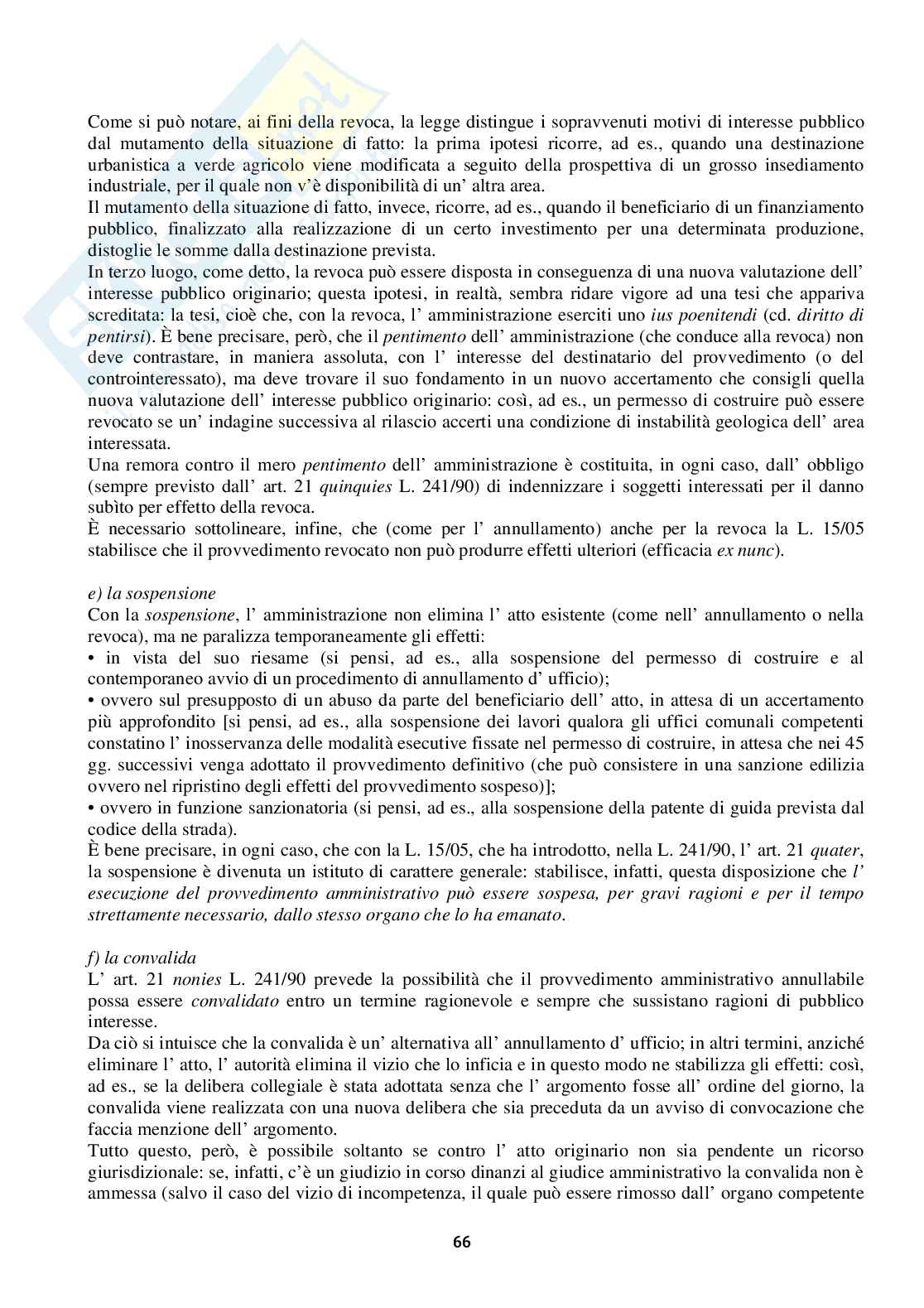 Come si può notare, ai fini della revoca, la legge distingue i sopravvenuti motivi di interesse pubblico dal mutamento della situazione di fatto: la prima ipotesi ricorre, ad es., quando una destinazione urbanistica a verde agricolo viene modificata a seguito della prospettiva di un grosso insediamento industriale, per il quale non v'è disponibilità di un' altra area.
Il mutamento della situazione di fatto, invece, ricorre, ad es., quando il beneficiario di un finanziamento pubblico, finalizzato alla realizzazione di un certo investimento per una determinata produzione, distoglie le somme dalla destinazione prevista.
In terzo luogo, come detto, la revoca può essere disposta in conseguenza di una nuova valutazione dell' interesse pubblico originario; questa ipotesi, in realtà, sembra ridare vigore ad una tesi che appariva screditata: la tesi, cioè che, con la revoca, l' amministrazione eserciti uno ius poenitendi (cd. diritto di pentirsi). È bene precisare, però, che il pentimento dell' amministrazione (che conduce alla revoca) non deve contrastare, in maniera assoluta, con l' interesse del destinatario del provvedimento (o del controinteressato), ma deve trovare il suo fondamento in un nuovo accertamento che consigli quella nuova valutazione dell' interesse pubblico originario: così, ad es., un permesso di costruire può essere revocato se un' indagine successiva al rilascio accerti una condizione di instabilità geologica dell' area interessata.
Una remora contro il mero pentimento dell' amministrazione è costituita, in ogni caso, dall' obbligo (sempre previsto dall' art. 21 quinquies L. 241/90) di indennizzare i soggetti interessati per il danno subìto per effetto della revoca.
È necessario sottolineare, infine, che (come per l' annullamento) anche per la revoca la L. 15/05 stabilisce che il provvedimento revocato non può produrre effetti ulteriori (efficacia ex nunc).

e) la sospensione
Con la sospensione, l' amministrazione non elimina l' atto esistente (come nell' annullamento o nella revoca), ma ne paralizza temporaneamente gli effetti:
• in vista del suo riesame (si pensi, ad es., alla sospensione del permesso di costruire e al contemporaneo avvio di un procedimento di annullamento d' ufficio);
• ovvero sul presupposto di un abuso da parte del beneficiario dell' atto, in attesa di un accertamento più approfondito [si pensi, ad es., alla sospensione dei lavori qualora gli uffici comunali competenti constatino l' inosservanza delle modalità esecutive fissate nel permesso di costruire, in attesa che nei 45 gg. successivi venga adottato il provvedimento definitivo (che può consistere in una sanzione edilizia ovvero nel ripristino degli effetti del provvedimento sospeso)];
• ovvero in funzione sanzionatoria (si pensi, ad es., alla sospensione della patente di guida prevista dal codice della strada).
È bene precisare, in ogni caso, che con la L. 15/05, che ha introdotto, nella L. 241/90, l' art. 21 quater, la sospensione è divenuta un istituto di carattere generale: stabilisce, infatti, questa disposizione che l' esecuzione del provvedimento amministrativo può essere sospesa, per gravi ragioni e per il tempo strettamente necessario, dallo stesso organo che lo ha emanato.

f) la convalida
L' art. 21 nonies L. 241/90 prevede la possibilità che il provvedimento amministrativo annullabile possa essere convalidato entro un termine ragionevole e sempre che sussistano ragioni di pubblico interesse.
Da ciò si intuisce che la convalida è un' alternativa all' annullamento d' ufficio; in altri termini, anziché eliminare l' atto, l' autorità elimina il vizio che lo inficia e in questo modo ne stabilizza gli effetti: così, ad es., se la delibera collegiale è stata adottata senza che l' argomento fosse all' ordine del giorno, la convalida viene realizzata con una nuova delibera che sia preceduta da un avviso di convocazione che faccia menzione dell' argomento.
Tutto questo, però, è possibile soltanto se contro l' atto originario non sia pendente un ricorso giurisdizionale: se, infatti, c'è un giudizio in corso dinanzi al giudice amministrativo la convalida non è ammessa (salvo il caso del vizio di incompetenza, il quale può essere rimosso dall' organo competente

66